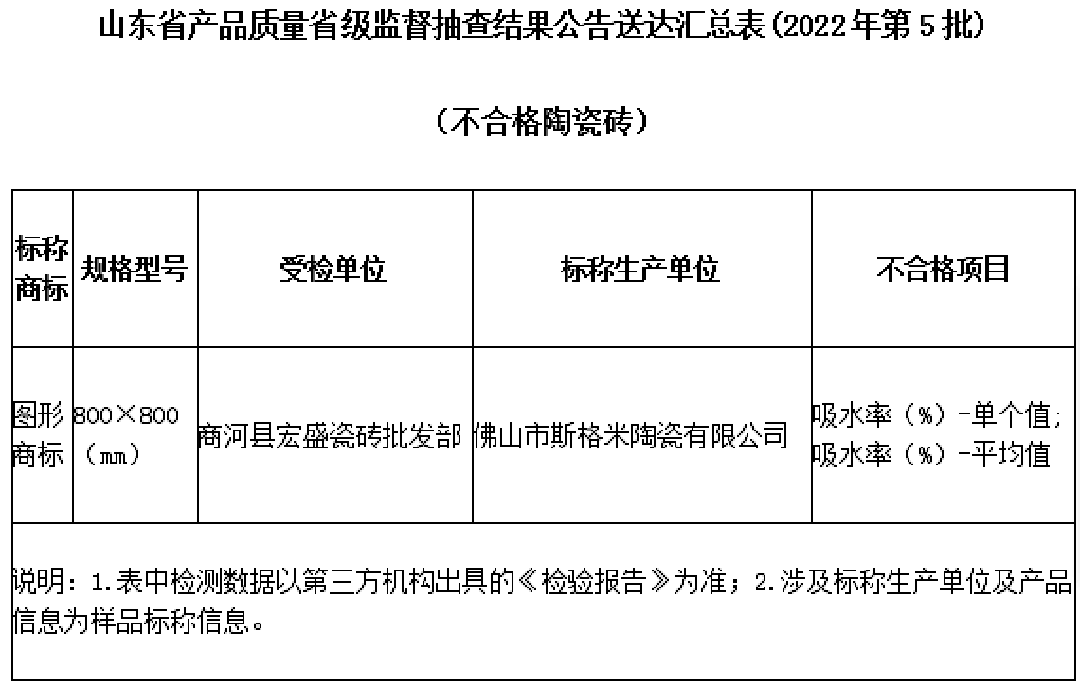 山东省产品质量省级监督抽查结果公告送达汇总表(2022年第5批)

（不合格陶瓷砖）

| 标称商标 | 规格型号 | 受检单位 | 标称生产单位 | 不合格项目 |
|---|---|---|---|---|
| 图形商标 | 800×800（mm） | 商河县宏盛瓷砖批发部 | 佛山市斯格米陶瓷有限公司 | 吸水率（%）-单个值;吸水率（%）-平均值 |

说明：1.表中检测数据以第三方机构出具的《检验报告》为准；2.涉及标称生产单位及产品信息为样品标称信息。